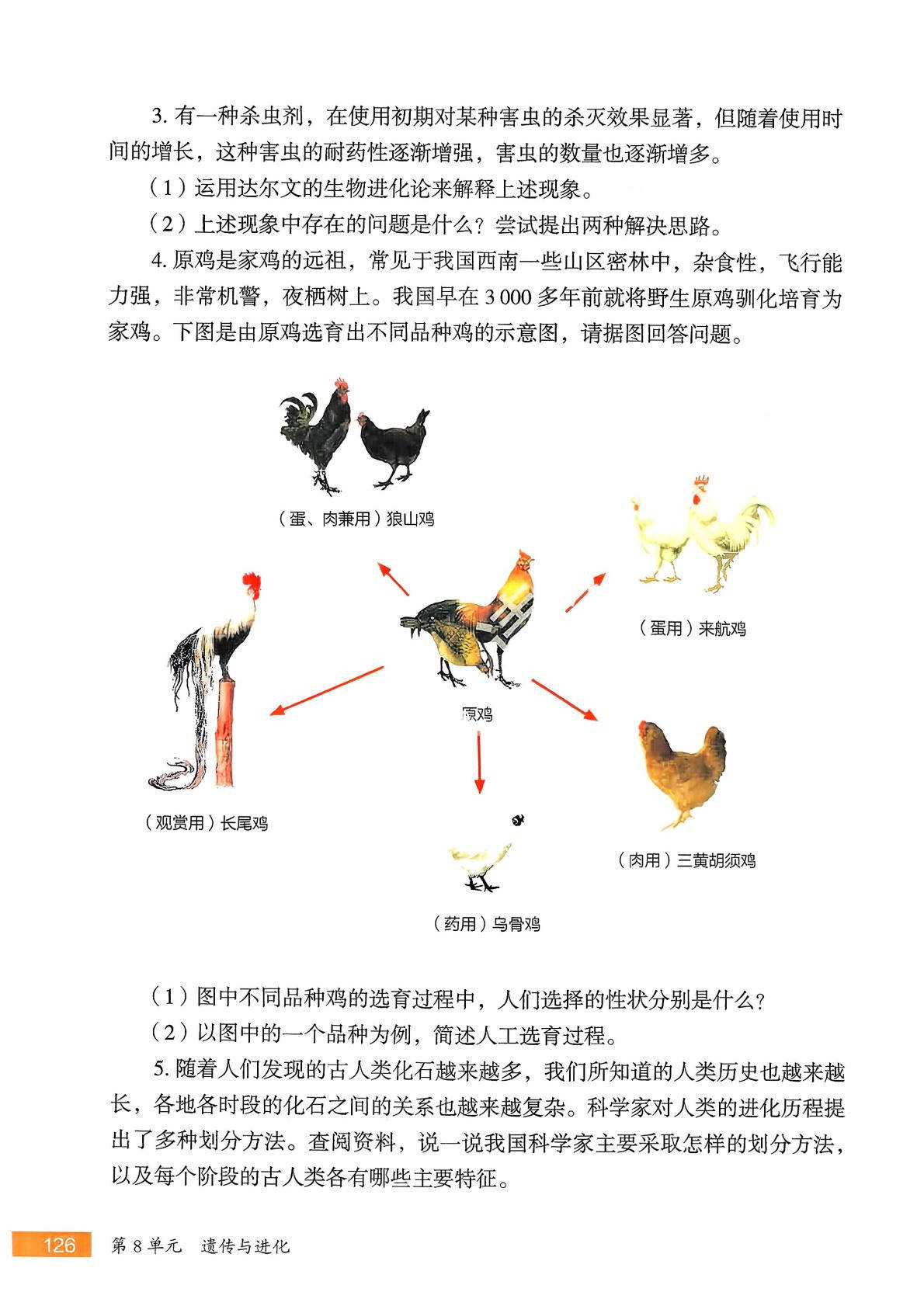 3. 有一种杀虫剂，在使用初期对某种害虫的杀灭效果显著，但随着使用时间的增长，这种害虫的耐药性逐渐增强，害虫的数量也逐渐增多。

（1）运用达尔文的生物进化论来解释上述现象。

（2）上述现象中存在的问题是什么？尝试提出两种解决思路。

4. 原鸡是家鸡的远祖，常见于我国西南一些山区密林中，杂食性，飞行能力强，非常机警，夜栖树上。我国早在 3 000 多年前就将野生原鸡驯化培育为家鸡。下图是由原鸡选育出不同品种鸡的示意图，请据图回答问题。

（蛋、肉兼用）狼山鸡

（蛋用）来航鸡

原鸡

（观赏用）长尾鸡

（肉用）三黄胡须鸡

（药用）乌骨鸡

（1）图中不同品种鸡的选育过程中，人们选择的性状分别是什么？

（2）以图中的一个品种为例，简述人工选育过程。

5. 随着人们发现的古人类化石越来越多，我们所知道的人类历史也越来越长，各地各时段的化石之间的关系也越来越复杂。科学家对人类的进化历程提出了多种划分方法。查阅资料，说一说我国科学家主要采取怎样的划分方法，以及每个阶段的古人类各有哪些主要特征。

126 第 8 单元 遗传与进化